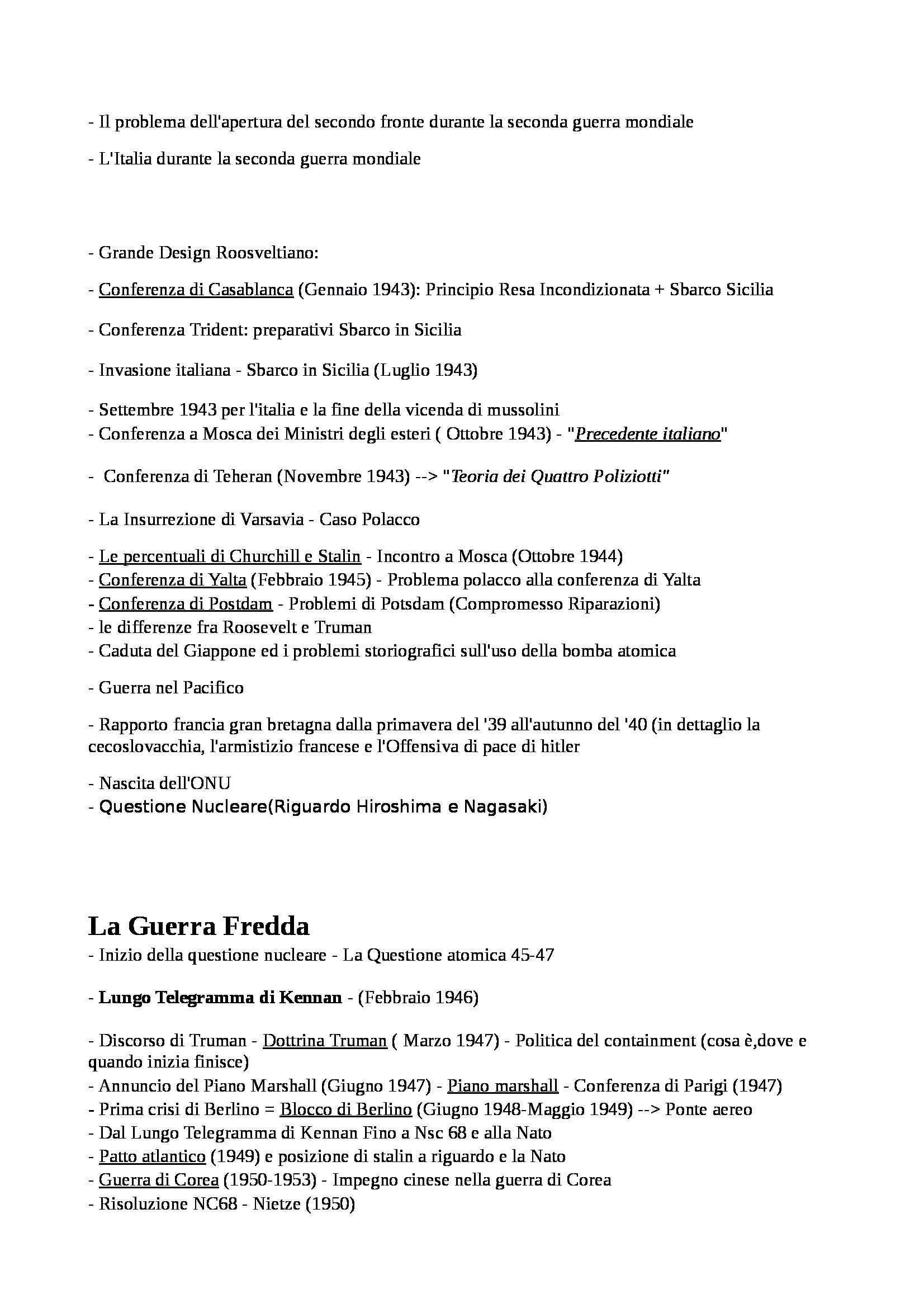 - Il problema dell'apertura del secondo fronte durante la seconda guerra mondiale

- L'Italia durante la seconda guerra mondiale

- Grande Design Roosveltiano:

- Conferenza di Casablanca (Gennaio 1943): Principio Resa Incondizionata + Sbarco Sicilia

- Conferenza Trident: preparativi Sbarco in Sicilia

- Invasione italiana - Sbarco in Sicilia (Luglio 1943)

- Settembre 1943 per l'italia e la fine della vicenda di mussolini
- Conferenza a Mosca dei Ministri degli esteri ( Ottobre 1943) - "Precedente italiano"

- Conferenza di Teheran (Novembre 1943) --> "Teoria dei Quattro Poliziotti"

- La Insurrezione di Varsavia - Caso Polacco

- Le percentuali di Churchill e Stalin - Incontro a Mosca (Ottobre 1944)
- Conferenza di Yalta (Febbraio 1945) - Problema polacco alla conferenza di Yalta
- Conferenza di Postdam - Problemi di Potsdam (Compromesso Riparazioni)
- le differenze fra Roosevelt e Truman
- Caduta del Giappone ed i problemi storiografici sull'uso della bomba atomica

- Guerra nel Pacifico

- Rapporto francia gran bretagna dalla primavera del '39 all'autunno del '40 (in dettaglio la cecoslovacchia, l'armistizio francese e l'Offensiva di pace di hitler

- Nascita dell'ONU
- Questione Nucleare(Riguardo Hiroshima e Nagasaki)

La Guerra Fredda
- Inizio della questione nucleare - La Questione atomica 45-47

- Lungo Telegramma di Kennan - (Febbraio 1946)

- Discorso di Truman - Dottrina Truman ( Marzo 1947) - Politica del containment (cosa è,dove e quando inizia finisce)
- Annuncio del Piano Marshall (Giugno 1947) - Piano marshall - Conferenza di Parigi (1947)
- Prima crisi di Berlino = Blocco di Berlino (Giugno 1948-Maggio 1949) --> Ponte aereo
- Dal Lungo Telegramma di Kennan Fino a Nsc 68 e alla Nato
- Patto atlantico (1949) e posizione di stalin a riguardo e la Nato
- Guerra di Corea (1950-1953) - Impegno cinese nella guerra di Corea
- Risoluzione NC68 - Nietze (1950)